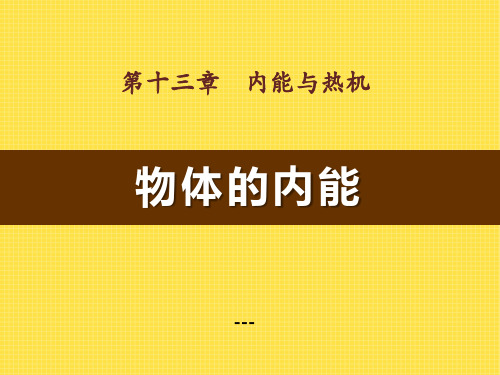 第十三章　内能与热机

物体的内能

---